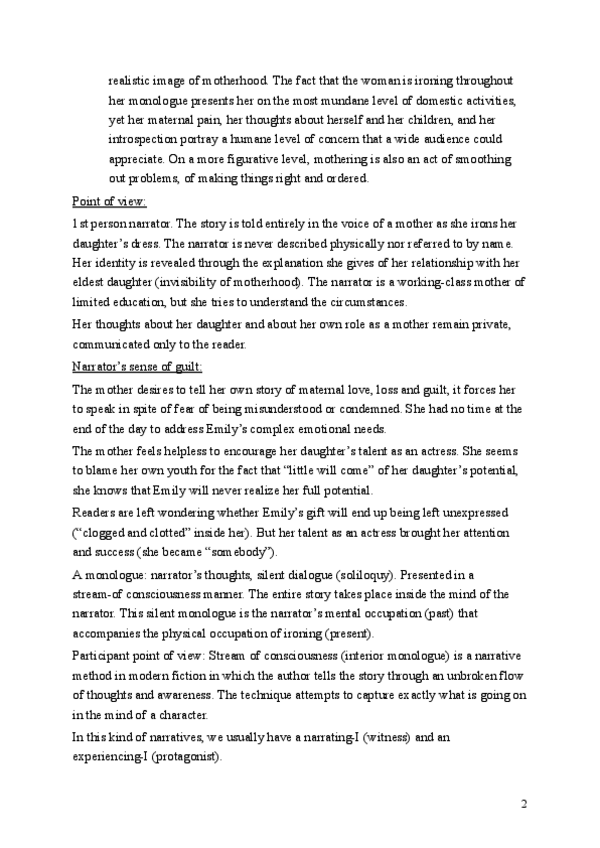 realistic image of motherhood. The fact that the woman is ironing throughout her monologue presents her on the most mundane level of domestic activities, yet her maternal pain, her thoughts about herself and her children, and her introspection portray a humane level of concern that a wide audience could appreciate. On a more figurative level, mothering is also an act of smoothing out problems, of making things right and ordered.

Point of view:

1st person narrator. The story is told entirely in the voice of a mother as she irons her daughter's dress. The narrator is never described physically nor referred to by name. Her identity is revealed through the explanation she gives of her relationship with her eldest daughter (invisibility of motherhood). The narrator is a working-class mother of limited education, but she tries to understand the circumstances.

Her thoughts about her daughter and about her own role as a mother remain private, communicated only to the reader.

Narrator's sense of guilt:

The mother desires to tell her own story of maternal love, loss and guilt, it forces her to speak in spite of fear of being misunderstood or condemned. She had no time at the end of the day to address Emily's complex emotional needs.

The mother feels helpless to encourage her daughter's talent as an actress. She seems to blame her own youth for the fact that "little will come" of her daughter's potential, she knows that Emily will never realize her full potential.

Readers are left wondering whether Emily's gift will end up being left unexpressed ("clogged and clotted" inside her). But her talent as an actress brought her attention and success (she became "somebody").

A monologue: narrator's thoughts, silent dialogue (soliloquy). Presented in a stream-of consciousness manner. The entire story takes place inside the mind of the narrator. This silent monologue is the narrator's mental occupation (past) that accompanies the physical occupation of ironing (present).

Participant point of view: Stream of consciousness (interior monologue) is a narrative method in modern fiction in which the author tells the story through an unbroken flow of thoughts and awareness. The technique attempts to capture exactly what is going on in the mind of a character.

In this kind of narratives, we usually have a narrating-I (witness) and an experiencing-I (protagonist).

2